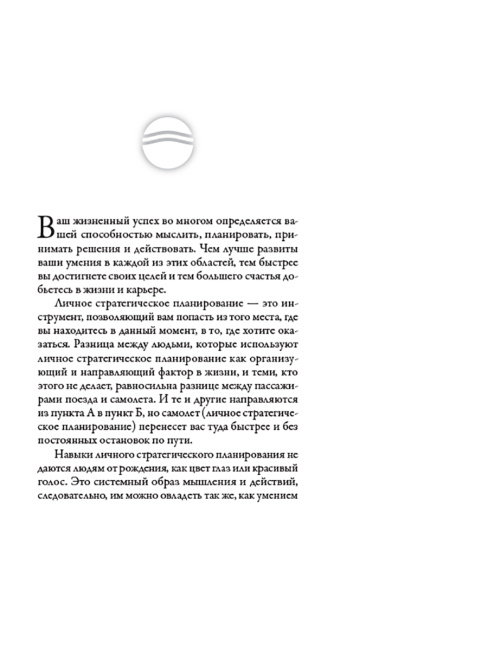 Ваш жизненный успех во многом определяется вашей способностью мыслить, планировать, принимать решения и действовать. Чем лучше развиты ваши умения в каждой из этих областей, тем быстрее вы достигнете своих целей и тем большего счастья добьетесь в жизни и карьере.

Личное стратегическое планирование — это инструмент, позволяющий вам попасть из того места, где вы находитесь в данный момент, в то, где хотите оказаться. Разница между людьми, которые используют личное стратегическое планирование как организующий и направляющий фактор в жизни, и теми, кто этого не делает, равносильна разнице между пассажирами поезда и самолета. И те и другие направляются из пункта А в пункт Б, но самолет (личное стратегическое планирование) перенесет вас туда быстрее и без постоянных остановок по пути.

Навыки личного стратегического планирования не даются людям от рождения, как цвет глаз или красивый голос. Это системный образ мышления и действий, следовательно, им можно овладеть так же, как умением